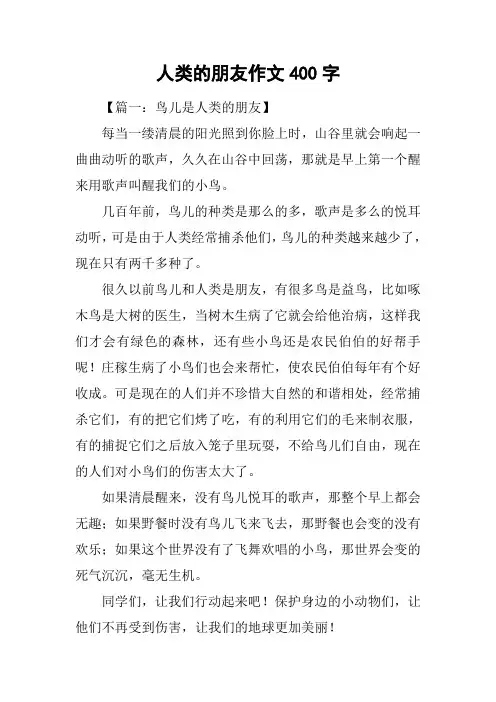 人类的朋友作文 400 字

【篇一：鸟儿是人类的朋友】

每当一缕清晨的阳光照到你脸上时，山谷里就会响起一曲曲动听的歌声，久久在山谷中回荡，那就是早上第一个醒来用歌声叫醒我们的小鸟。

几百年前，鸟儿的种类是那么的多，歌声是多么的悦耳动听，可是由于人类经常捕杀他们，鸟儿的种类越来越少了，现在只有两千多种了。

很久以前鸟儿和人类是朋友，有很多鸟是益鸟，比如啄木鸟是大树的医生，当树木生病了它就会给他治病，这样我们才会有绿色的森林，还有些小鸟还是农民伯伯的好帮手呢！庄稼生病了小鸟们也会来帮忙，使农民伯伯每年有个好收成。可是现在的人们并不珍惜大自然的和谐相处，经常捕杀它们，有的把它们烤了吃，有的利用它们的毛来制衣服，有的捕捉它们之后放入笼子里玩耍，不给鸟儿们自由，现在的人们对小鸟们的伤害太大了。

如果清晨醒来，没有鸟儿悦耳的歌声，那整个早上都会无趣；如果野餐时没有鸟儿飞来飞去，那野餐也会变的没有欢乐；如果这个世界没有了飞舞欢唱的小鸟，那世界会变的死气沉沉，毫无生机。

同学们，让我们行动起来吧！保护身边的小动物们，让他们不再受到伤害，让我们的地球更加美丽！